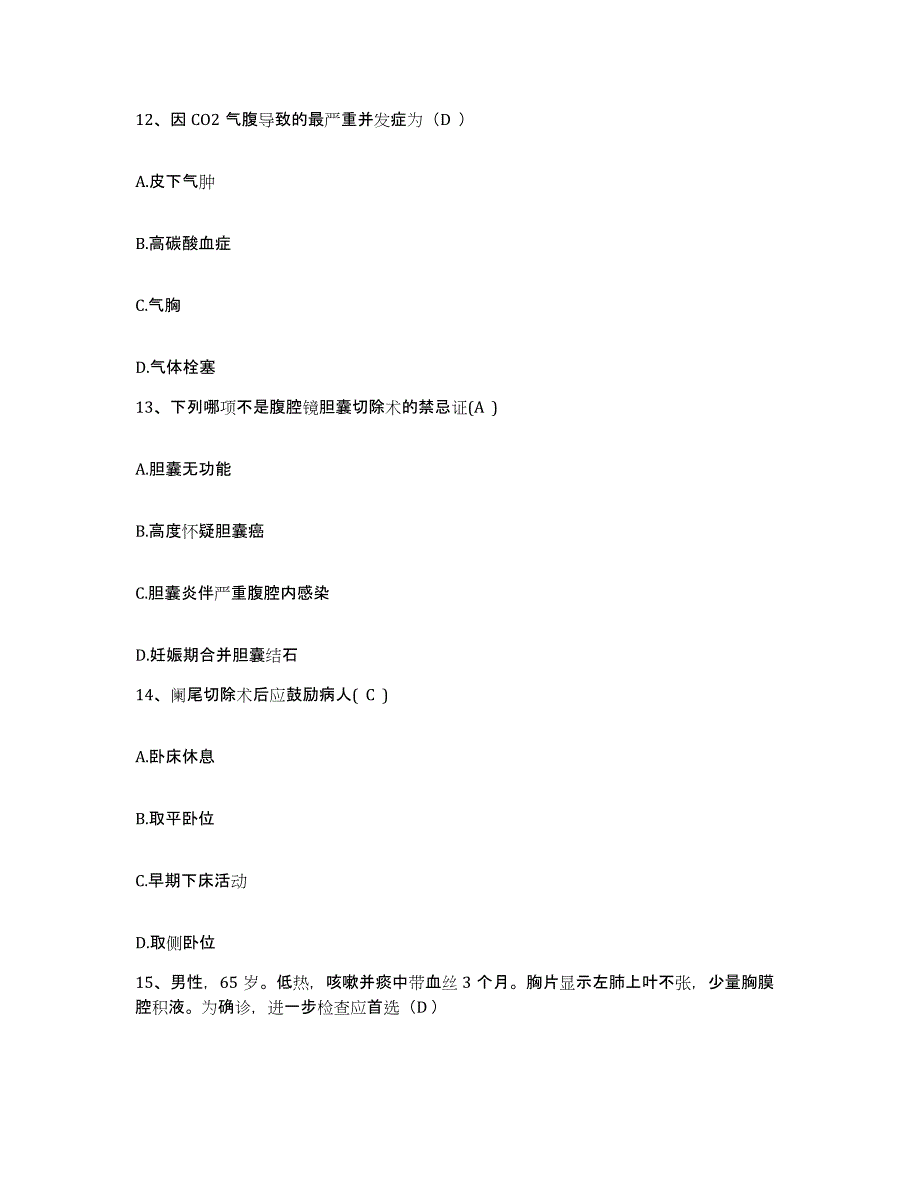 12、因 CO2 气腹导致的最严重并发症为（D ）

A.皮下气肿

B.高碳酸血症

C.气胸

D.气体栓塞

13、下列哪项不是腹腔镜胆囊切除术的禁忌证(A )

A.胆囊无功能

B.高度怀疑胆囊癌

C.胆囊炎伴严重腹腔内感染

D.妊娠期合并胆囊结石

14、阑尾切除术后应鼓励病人( C )

A.卧床休息

B.取平卧位

C.早期下床活动

D.取侧卧位

15、男性，65 岁。低热，咳嗽并痰中带血丝 3 个月。胸片显示左肺上叶不张，少量胸膜腔积液。为确诊，进一步检查应首选（D ）